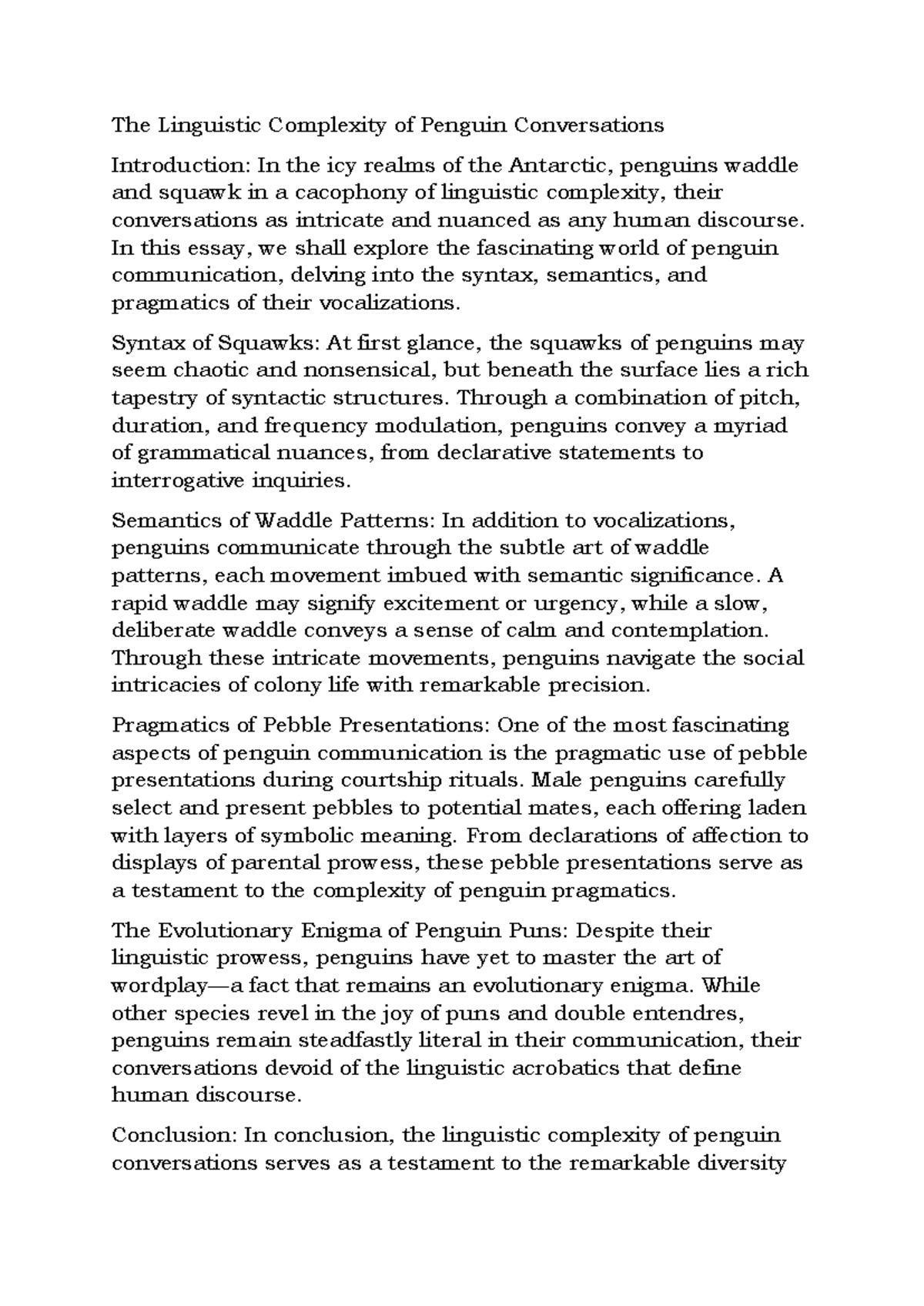 The Linguistic Complexity of Penguin Conversations

Introduction: In the icy realms of the Antarctic, penguins waddle and squawk in a cacophony of linguistic complexity, their conversations as intricate and nuanced as any human discourse. In this essay, we shall explore the fascinating world of penguin communication, delving into the syntax, semantics, and pragmatics of their vocalizations.

Syntax of Squawks: At first glance, the squawks of penguins may seem chaotic and nonsensical, but beneath the surface lies a rich tapestry of syntactic structures. Through a combination of pitch, duration, and frequency modulation, penguins convey a myriad of grammatical nuances, from declarative statements to interrogative inquiries.

Semantics of Waddle Patterns: In addition to vocalizations, penguins communicate through the subtle art of waddle patterns, each movement imbued with semantic significance. A rapid waddle may signify excitement or urgency, while a slow, deliberate waddle conveys a sense of calm and contemplation. Through these intricate movements, penguins navigate the social intricacies of colony life with remarkable precision.

Pragmatics of Pebble Presentations: One of the most fascinating aspects of penguin communication is the pragmatic use of pebble presentations during courtship rituals. Male penguins carefully select and present pebbles to potential mates, each offering laden with layers of symbolic meaning. From declarations of affection to displays of parental prowess, these pebble presentations serve as a testament to the complexity of penguin pragmatics.

The Evolutionary Enigma of Penguin Puns: Despite their linguistic prowess, penguins have yet to master the art of wordplay—a fact that remains an evolutionary enigma. While other species revel in the joy of puns and double entendres, penguins remain steadfastly literal in their communication, their conversations devoid of the linguistic acrobatics that define human discourse.

Conclusion: In conclusion, the linguistic complexity of penguin conversations serves as a testament to the remarkable diversity